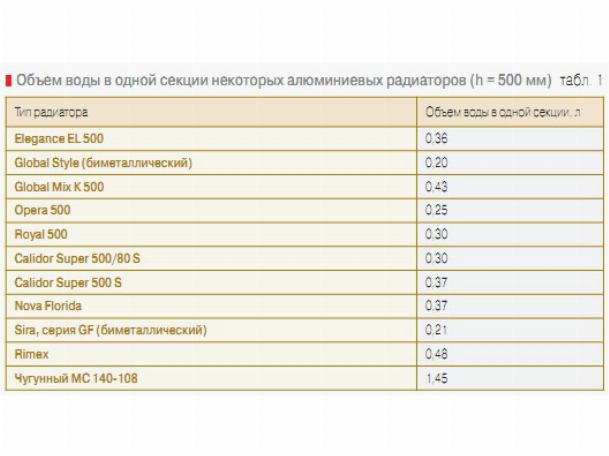 Объем воды в одной секции некоторых алюминиевых радиаторов (h = 500 мм) табл. 1

| Тип радиатора | Объем воды в одной секции, л |
|---|---|
| Elegance EL 500 | 0,36 |
| Global Style (биметаллический) | 0,20 |
| Global Mix K 500 | 0,43 |
| Opera 500 | 0,25 |
| Royal 500 | 0,30 |
| Calidor Super 500/80 S | 0,30 |
| Calidor Super 500 S | 0,37 |
| Nova Florida | 0,37 |
| Sira, серия GF (биметаллический) | 0,21 |
| Rimex | 0,48 |
| Чугунный МС 140-108 | 1,45 |